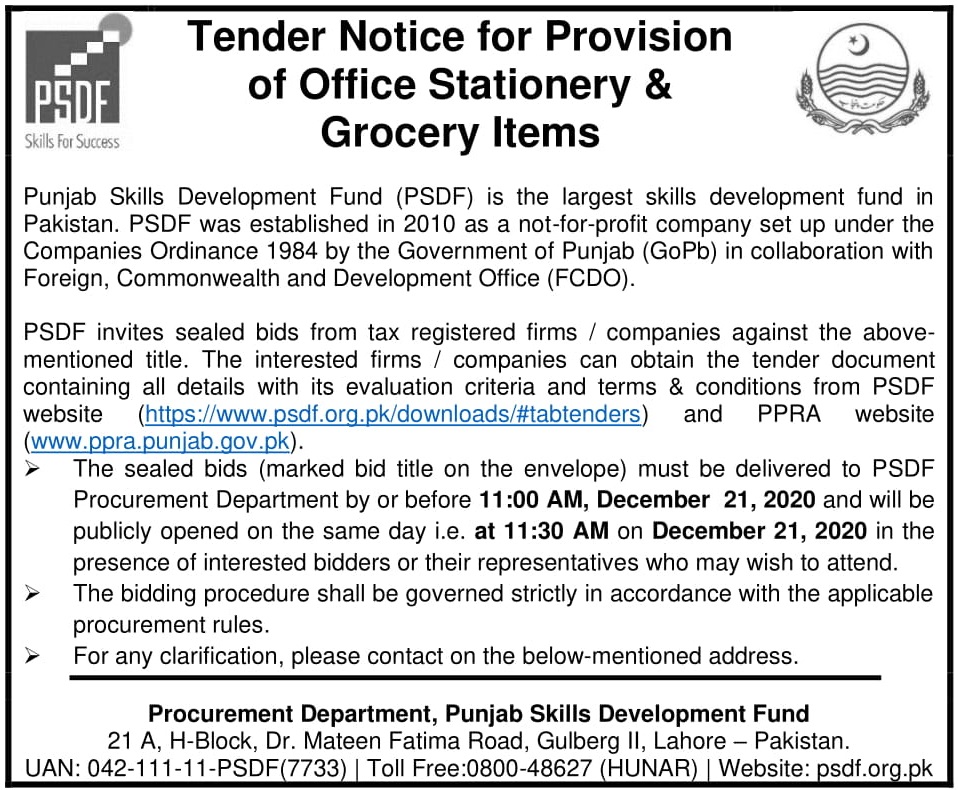 PSDF
Skills For Success

Tender Notice for Provision of Office Stationery & Grocery Items

Punjab Skills Development Fund (PSDF) is the largest skills development fund in Pakistan. PSDF was established in 2010 as a not-for-profit company set up under the Companies Ordinance 1984 by the Government of Punjab (GoPb) in collaboration with Foreign, Commonwealth and Development Office (FCDO).

PSDF invites sealed bids from tax registered firms / companies against the above-mentioned title. The interested firms / companies can obtain the tender document containing all details with its evaluation criteria and terms & conditions from PSDF website (https://www.psdf.org.pk/downloads/#tabtenders) and PPRA website (www.ppra.punjab.gov.pk).

➢ The sealed bids (marked bid title on the envelope) must be delivered to PSDF Procurement Department by or before 11:00 AM, December 21, 2020 and will be publicly opened on the same day i.e. at 11:30 AM on December 21, 2020 in the presence of interested bidders or their representatives who may wish to attend.
➢ The bidding procedure shall be governed strictly in accordance with the applicable procurement rules.
➢ For any clarification, please contact on the below-mentioned address.

Procurement Department, Punjab Skills Development Fund
21 A, H-Block, Dr. Mateen Fatima Road, Gulberg II, Lahore – Pakistan.
UAN: 042-111-11-PSDF(7733) | Toll Free:0800-48627 (HUNAR) | Website: psdf.org.pk